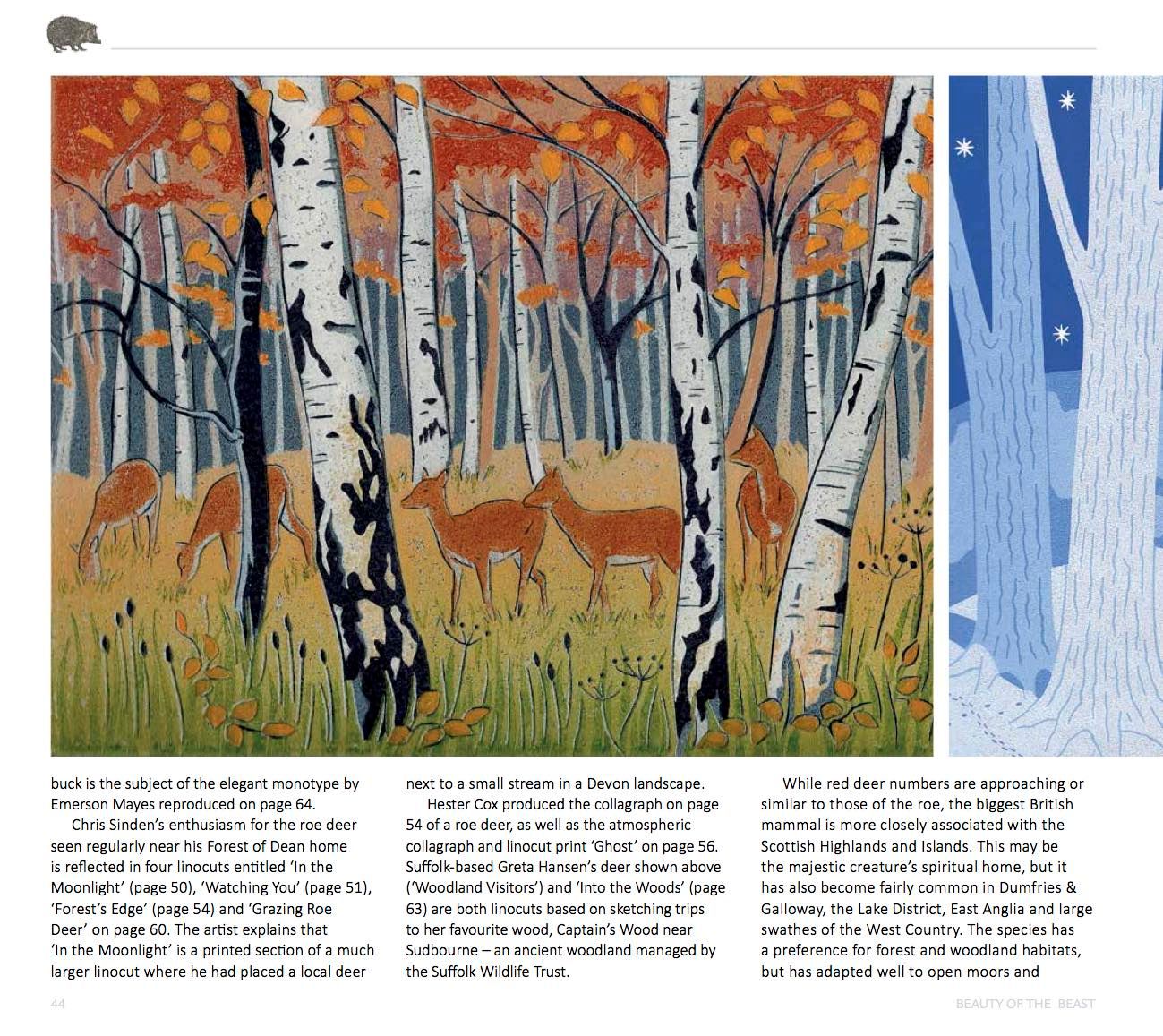 buck is the subject of the elegant monotype by Emerson Mayes reproduced on page 64.

Chris Sinden's enthusiasm for the roe deer seen regularly near his Forest of Dean home is reflected in four linocuts entitled 'In the Moonlight' (page 50), 'Watching You' (page 51), 'Forest's Edge' (page 54) and 'Grazing Roe Deer' on page 60. The artist explains that 'In the Moonlight' is a printed section of a much larger linocut where he had placed a local deer next to a small stream in a Devon landscape.

Hester Cox produced the collagraph on page 54 of a roe deer, as well as the atmospheric collagraph and linocut print 'Ghost' on page 56. Suffolk-based Greta Hansen's deer shown above ('Woodland Visitors') and 'Into the Woods' (page 63) are both linocuts based on sketching trips to her favourite wood, Captain's Wood near Sudbourne – an ancient woodland managed by the Suffolk Wildlife Trust.

While red deer numbers are approaching or similar to those of the roe, the biggest British mammal is more closely associated with the Scottish Highlands and Islands. This may be the majestic creature's spiritual home, but it has also become fairly common in Dumfries & Galloway, the Lake District, East Anglia and large swathes of the West Country. The species has a preference for forest and woodland habitats, but has adapted well to open moors and

44

BEAUTY OF THE BEAST